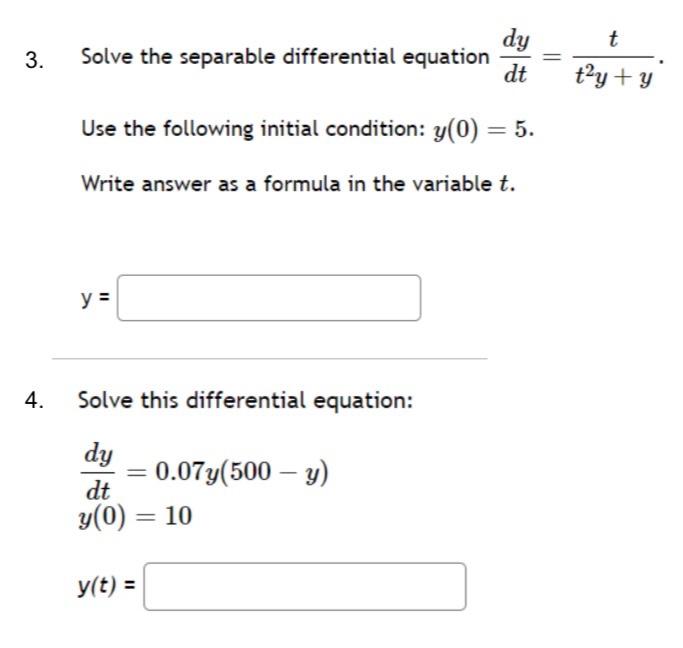 3. Solve the separable differential equation $\frac{dy}{dt} = \frac{t}{t^2y + y}$.

Use the following initial condition: $y(0) = 5$.

Write answer as a formula in the variable $t$.

y =

4. Solve this differential equation:

$\frac{dy}{dt} = 0.07y(500 - y)$
$y(0) = 10$

y(t) =